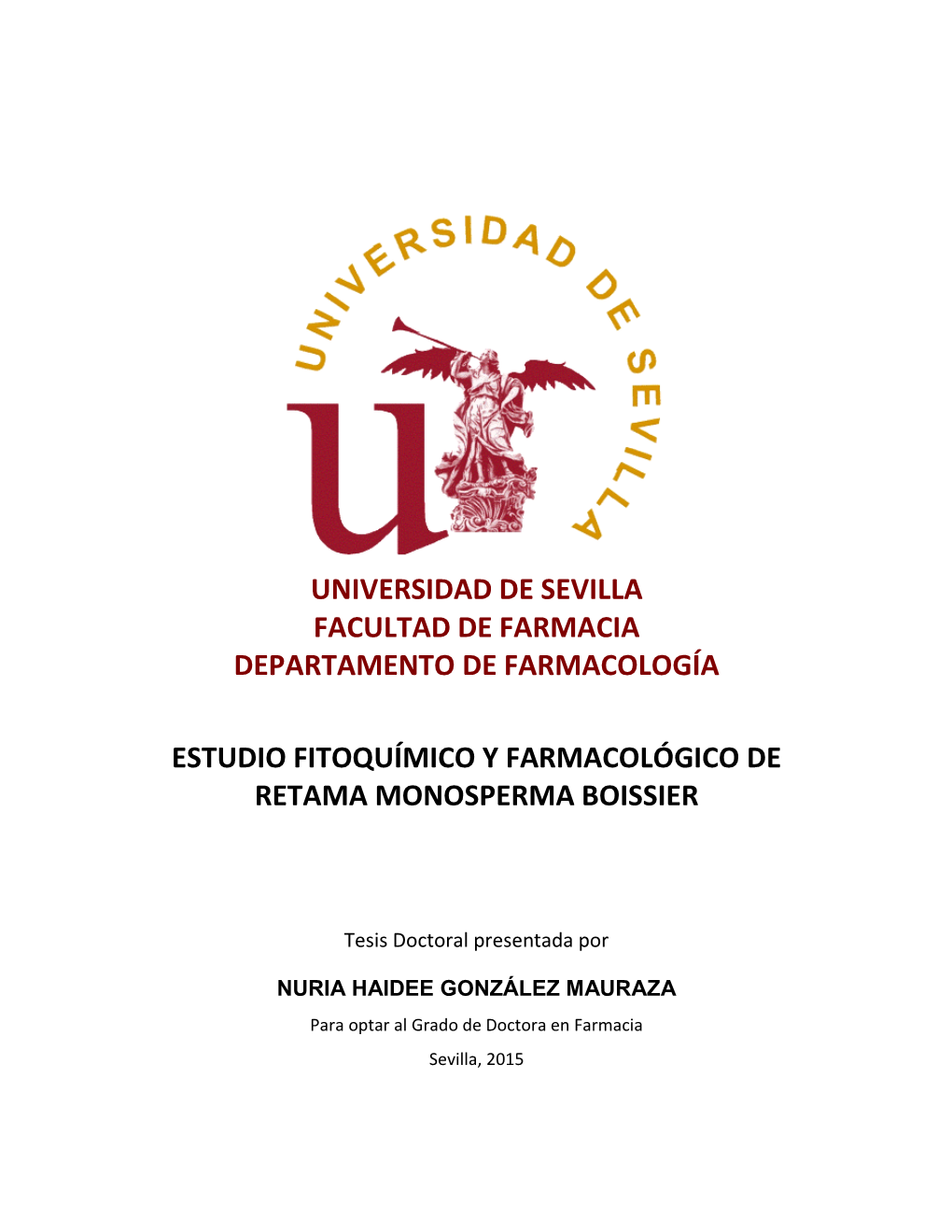 UNIVERSIDAD DE SEVILLA

UNIVERSIDAD DE SEVILLA
FACULTAD DE FARMACIA
DEPARTAMENTO DE FARMACOLOGÍA

ESTUDIO FITOQUÍMICO Y FARMACOLÓGICO DE RETAMA MONOSPERMA BOISSIER

Tesis Doctoral presentada por

NURIA HAIDEE GONZÁLEZ MAURAZA

Para optar al Grado de Doctora en Farmacia

Sevilla, 2015